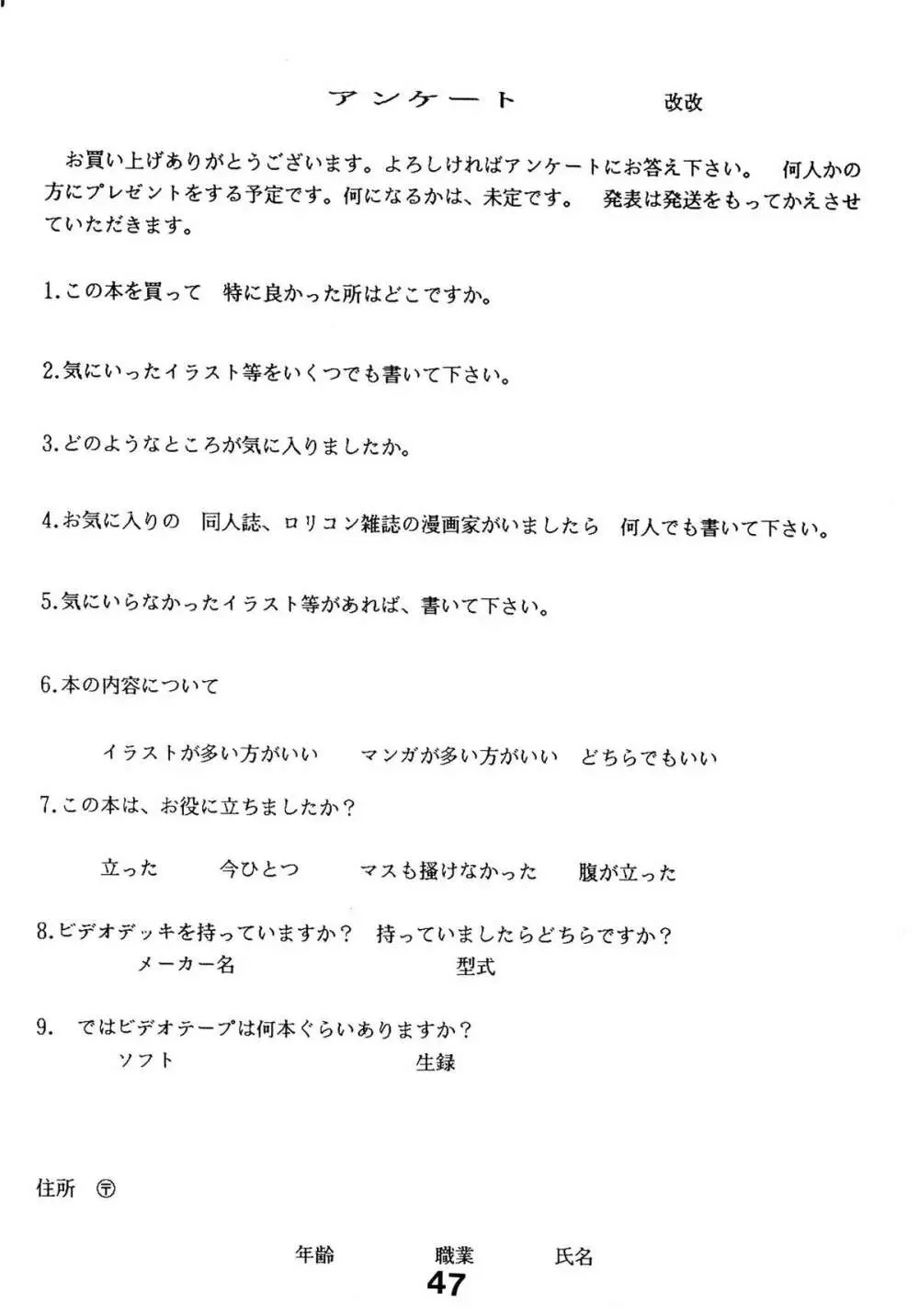 アンケート　改改

お買い上げありがとうございます。よろしければアンケートにお答え下さい。　何人かの方にプレゼントをする予定です。何になるかは、未定です。　発表は発送をもってかえさせていただきます。

1.この本を買って　特に良かった所はどこですか。

2.気にいったイラスト等をいくつでも書いて下さい。

3.どのようなところが気に入りましたか。

4.お気に入りの　同人誌、ロリコン雑誌の漫画家がいましたら　何人でも書いて下さい。

5.気にいらなかったイラスト等があれば、書いて下さい。

6.本の内容について

イラストが多い方がいい　マンガが多い方がいい　どちらでもいい

7.この本は、お役に立ちましたか？

立った　今ひとつ　マスも掻けなかった　腹が立った

8.ビデオデッキを持っていますか？　持っていましたらどちらですか？
メーカー名　型式

9.　ではビデオテープは何本ぐらいありますか？
ソフト　生録

住所 〒

年齢　職業　氏名

47